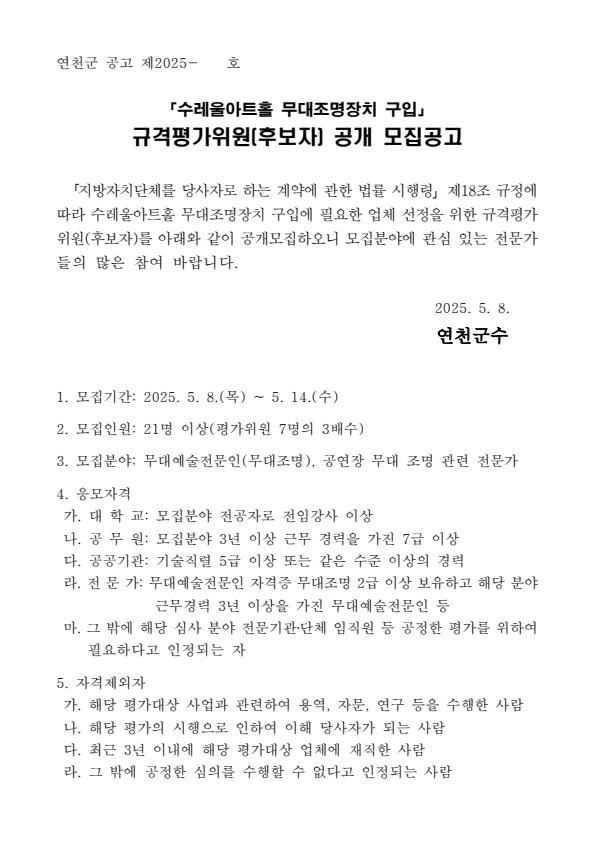 연천군 공고 제2025-　　호

「수레울아트홀 무대조명장치 구입」
규격평가위원(후보자) 공개 모집공고

「지방자치단체를 당사자로 하는 계약에 관한 법률 시행령」 제18조 규정에 따라 수레울아트홀 무대조명장치 구입에 필요한 업체 선정을 위한 규격평가위원(후보자)를 아래와 같이 공개모집하오니 모집분야에 관심 있는 전문가들의 많은 참여 바랍니다.

2025. 5. 8.
연천군수

1. 모집기간: 2025. 5. 8.(목) ~ 5. 14.(수)

2. 모집인원: 21명 이상(평가위원 7명의 3배수)

3. 모집분야: 무대예술전문인(무대조명), 공연장 무대 조명 관련 전문가

4. 응모자격
가. 대 학 교: 모집분야 전공자로 전임강사 이상
나. 공 무 원: 모집분야 3년 이상 근무 경력을 가진 7급 이상
다. 공공기관: 기술직렬 5급 이상 또는 같은 수준 이상의 경력
라. 전 문 가: 무대예술전문인 자격증 무대조명 2급 이상 보유하고 해당 분야 근무경력 3년 이상을 가진 무대예술전문인 등
마. 그 밖에 해당 심사 분야 전문기관·단체 임직원 등 공정한 평가를 위하여 필요하다고 인정되는 자

5. 자격제외자
가. 해당 평가대상 사업과 관련하여 용역, 자문, 연구 등을 수행한 사람
나. 해당 평가의 시행으로 인하여 이해 당사자가 되는 사람
다. 최근 3년 이내에 해당 평가대상 업체에 재직한 사람
라. 그 밖에 공정한 심의를 수행할 수 없다고 인정되는 사람